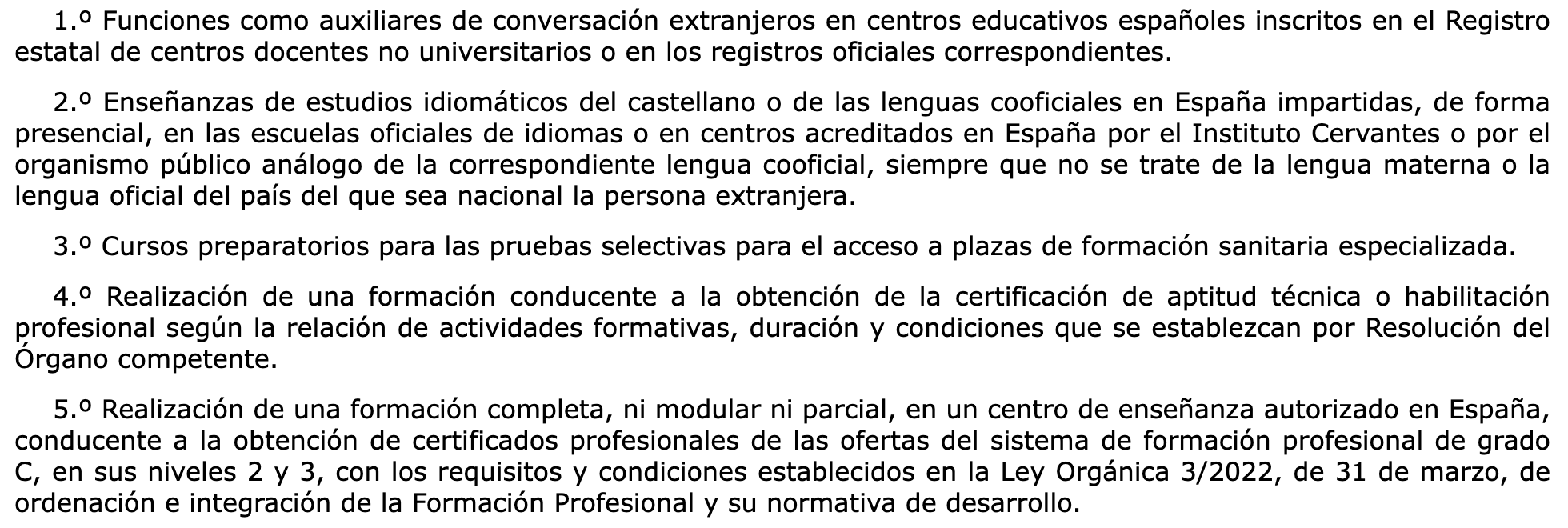 1.º Funciones como auxiliares de conversación extranjeros en centros educativos españoles inscritos en el Registro estatal de centros docentes no universitarios o en los registros oficiales correspondientes.

2.º Enseñanzas de estudios idiomáticos del castellano o de las lenguas cooficiales en España impartidas, de forma presencial, en las escuelas oficiales de idiomas o en centros acreditados en España por el Instituto Cervantes o por el organismo público análogo de la correspondiente lengua cooficial, siempre que no se trate de la lengua materna o la lengua oficial del país del que sea nacional la persona extranjera.

3.º Cursos preparatorios para las pruebas selectivas para el acceso a plazas de formación sanitaria especializada.

4.º Realización de una formación conducente a la obtención de la certificación de aptitud técnica o habilitación profesional según la relación de actividades formativas, duración y condiciones que se establezcan por Resolución del Órgano competente.

5.º Realización de una formación completa, ni modular ni parcial, en un centro de enseñanza autorizado en España, conducente a la obtención de certificados profesionales de las ofertas del sistema de formación profesional de grado C, en sus niveles 2 y 3, con los requisitos y condiciones establecidos en la Ley Orgánica 3/2022, de 31 de marzo, de ordenación e integración de la Formación Profesional y su normativa de desarrollo.